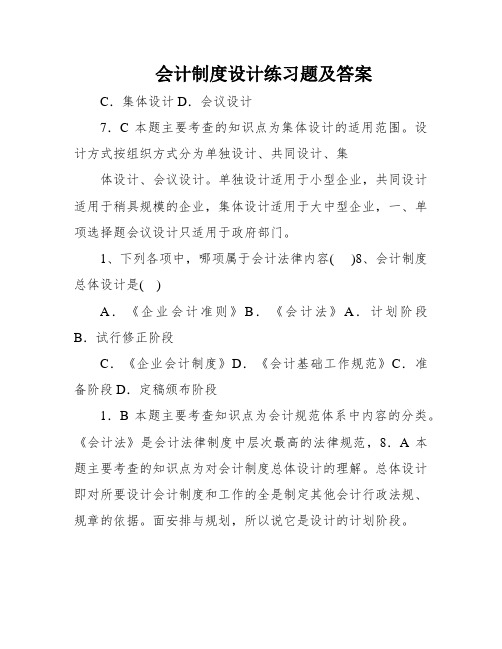 会计制度设计练习题及答案

C．集体设计 D．会议设计

7．C 本题主要考查的知识点为集体设计的适用范围。设计方式按组织方式分为单独设计、共同设计、集

体设计、会议设计。单独设计适用于小型企业，共同设计适用于稍具规模的企业，集体设计适用于大中型企业，一、单项选择题会议设计只适用于政府部门。

1、下列各项中，哪项属于会计法律内容(　)8、会计制度总体设计是(　)

A．《企业会计准则》B．《会计法》A．计划阶段 B．试行修正阶段

C．《企业会计制度》D．《会计基础工作规范》C．准备阶段 D．定稿颁布阶段

1．B 本题主要考查知识点为会计规范体系中内容的分类。《会计法》是会计法律制度中层次最高的法律规范，8．A 本题主要考查的知识点为对会计制度总体设计的理解。总体设计即对所要设计会计制度和工作的全是制定其他会计行政法规、规章的依据。面安排与规划，所以说它是设计的计划阶段。